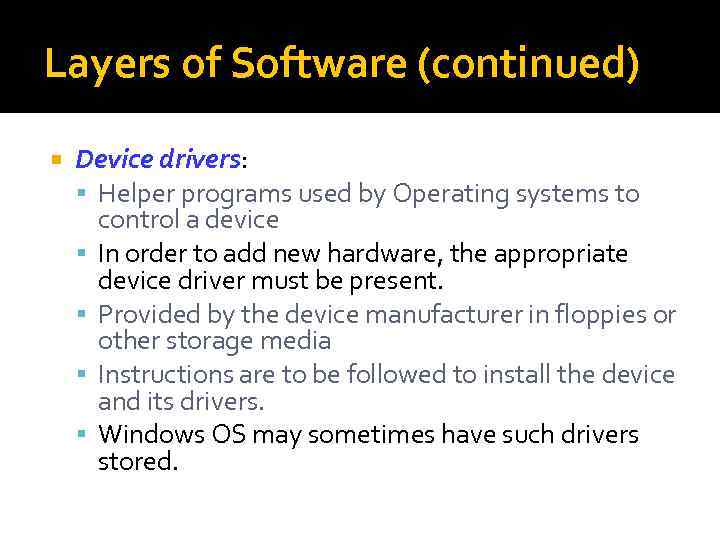 Layers of Software (continued)

Device drivers:

Helper programs used by Operating systems to control a device

In order to add new hardware, the appropriate device driver must be present.

Provided by the device manufacturer in floppies or other storage media

Instructions are to be followed to install the device and its drivers.

Windows OS may sometimes have such drivers stored.